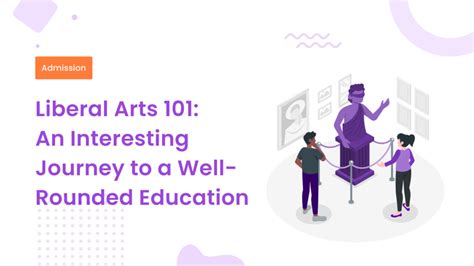 Admission

Liberal Arts 101: An Interesting Journey to a Well-Rounded Education